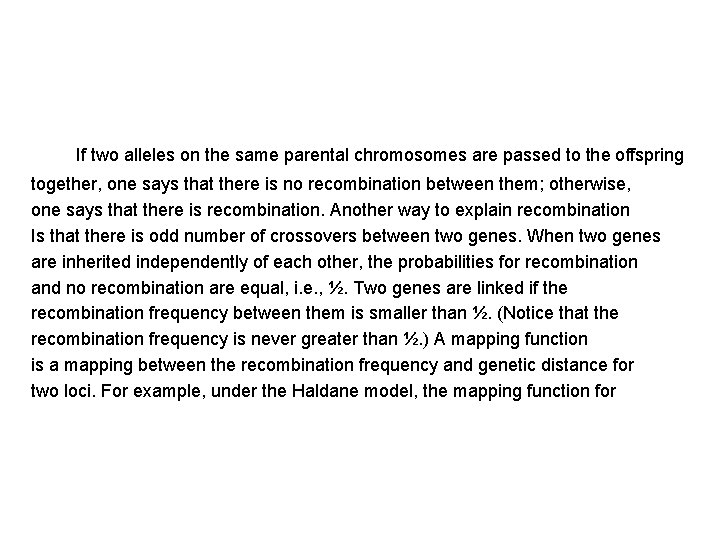 If two alleles on the same parental chromosomes are passed to the offspring together, one says that there is no recombination between them; otherwise, one says that there is recombination. Another way to explain recombination Is that there is odd number of crossovers between two genes. When two genes are inherited independently of each other, the probabilities for recombination and no recombination are equal, i.e., ½. Two genes are linked if the recombination frequency between them is smaller than ½. (Notice that the recombination frequency is never greater than ½.) A mapping function is a mapping between the recombination frequency and genetic distance for two loci. For example, under the Haldane model, the mapping function for